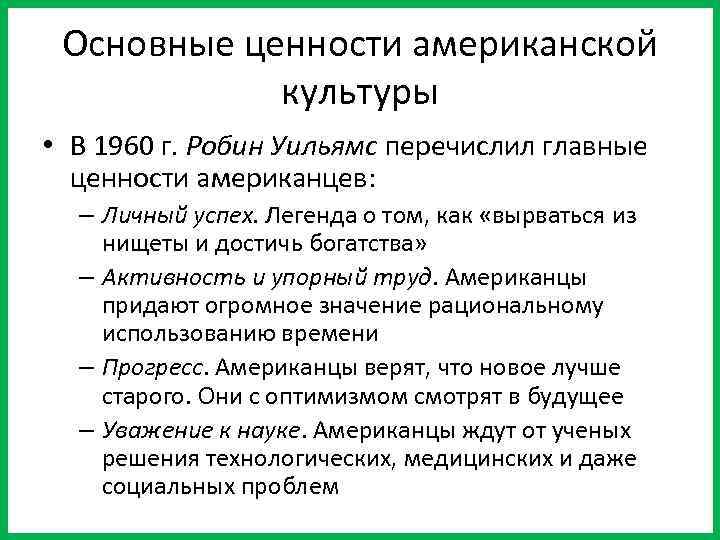 Основные ценности американской культуры

• В 1960 г. Робин Уильямс перечислил главные ценности американцев:

– Личный успех. Легенда о том, как «вырваться из нищеты и достичь богатства»

– Активность и упорный труд. Американцы придают огромное значение рациональному использованию времени

– Прогресс. Американцы верят, что новое лучше старого. Они с оптимизмом смотрят в будущее

– Уважение к науке. Американцы ждут от ученых решения технологических, медицинских и даже социальных проблем